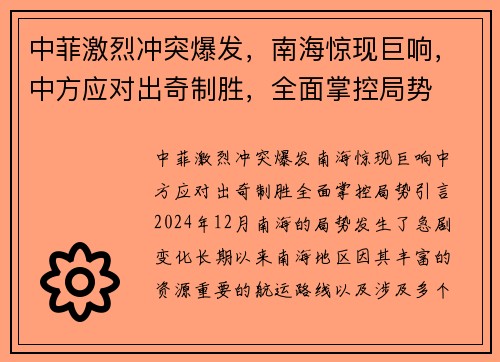 中菲激烈冲突爆发，南海惊现巨响，中方应对出奇制胜，全面掌控局势

中菲激烈冲突爆发南海惊现巨响中方应对出奇制胜全面掌控局势引言2024年12月南海的局势发生了急剧变化长期以来南海地区因其丰富的资源重要的航运路线以及涉及多个